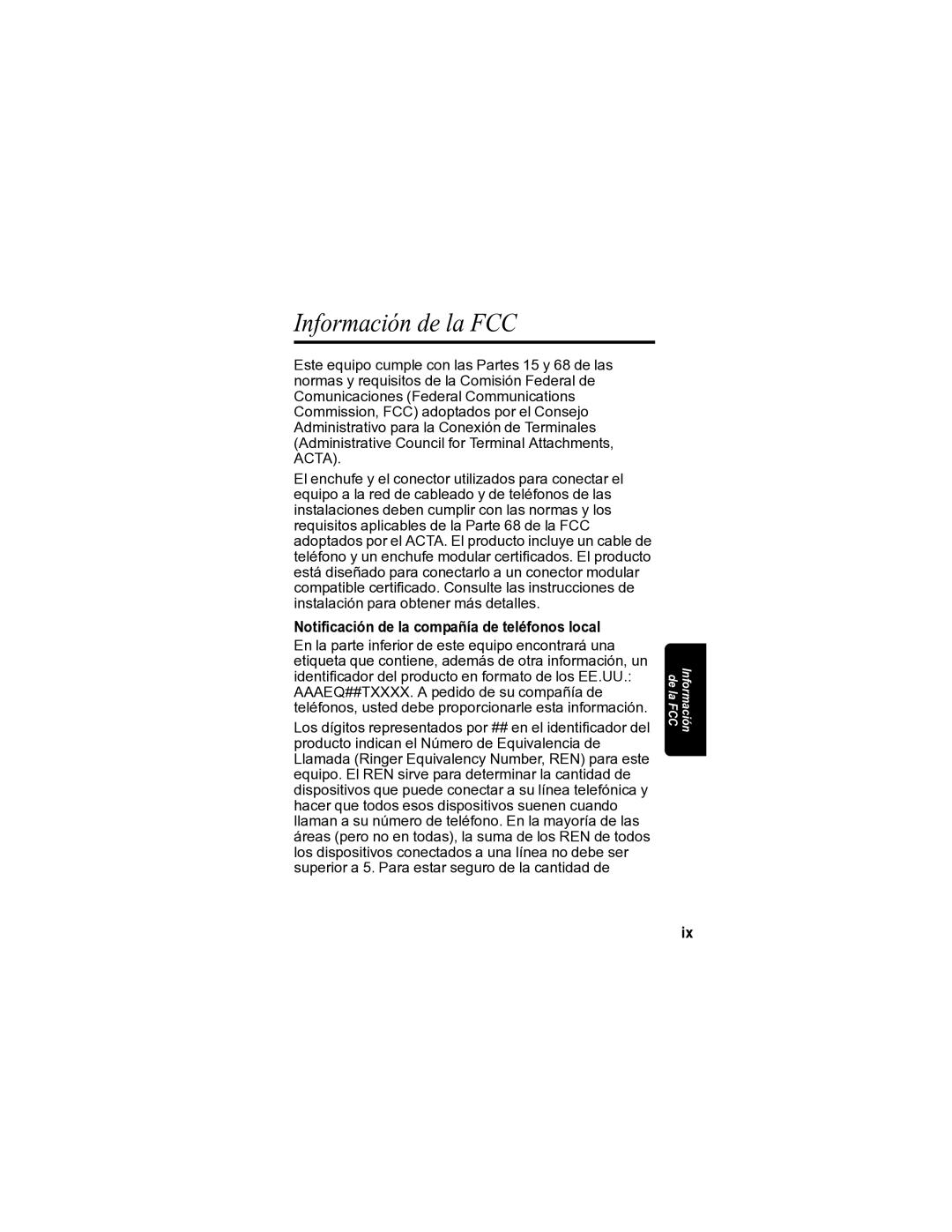 Información de la FCC

Este equipo cumple con las Partes 15 y 68 de las normas y requisitos de la Comisión Federal de Comunicaciones (Federal Communications Commission, FCC) adoptados por el Consejo Administrativo para la Conexión de Terminales (Administrative Council for Terminal Attachments, ACTA).

El enchufe y el conector utilizados para conectar el equipo a la red de cableado y de teléfonos de las instalaciones deben cumplir con las normas y los requisitos aplicables de la Parte 68 de la FCC adoptados por el ACTA. El producto incluye un cable de teléfono y un enchufe modular certificados. El producto está diseñado para conectarlo a un conector modular compatible certificado. Consulte las instrucciones de instalación para obtener más detalles.

Notificación de la compañía de teléfonos local

En la parte inferior de este equipo encontrará una etiqueta que contiene, además de otra información, un identificador del producto en formato de los EE.UU.: AAAEQ##TXXXX. A pedido de su compañía de teléfonos, usted debe proporcionarle esta información.

Los dígitos representados por ## en el identificador del producto indican el Número de Equivalencia de Llamada (Ringer Equivalency Number, REN) para este equipo. El REN sirve para determinar la cantidad de dispositivos que puede conectar a su línea telefónica y hacer que todos esos dispositivos suenen cuando llaman a su número de teléfono. En la mayoría de las áreas (pero no en todas), la suma de los REN de todos los dispositivos conectados a una línea no debe ser superior a 5. Para estar seguro de la cantidad de

Información de la FCC

ix